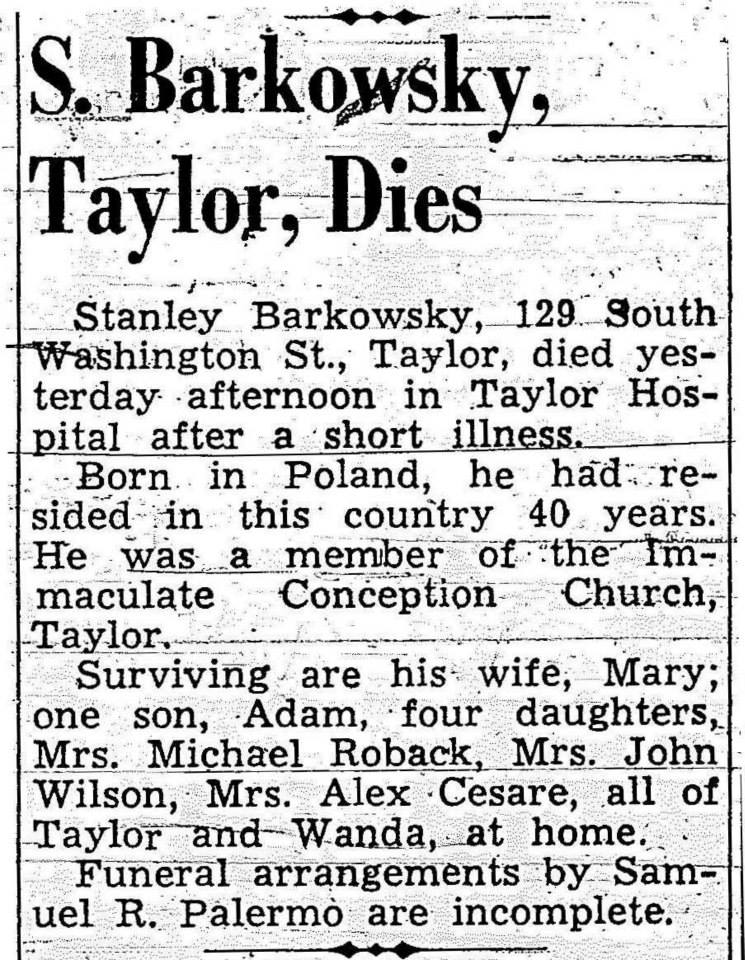 S. Barkowsky, Taylor, Dies

Stanley Barkowsky, 129 South Washington St., Taylor, died yesterday afternoon in Taylor Hospital after a short illness.

Born in Poland, he had resided in this country 40 years. He was a member of the Immaculate Conception Church, Taylor.

Surviving are his wife, Mary; one son, Adam, four daughters, Mrs. Michael Roback, Mrs. John Wilson, Mrs. Alex Cesare, all of Taylor and Wanda, at home.

Funeral arrangements by Samuel R. Palermo are incomplete.